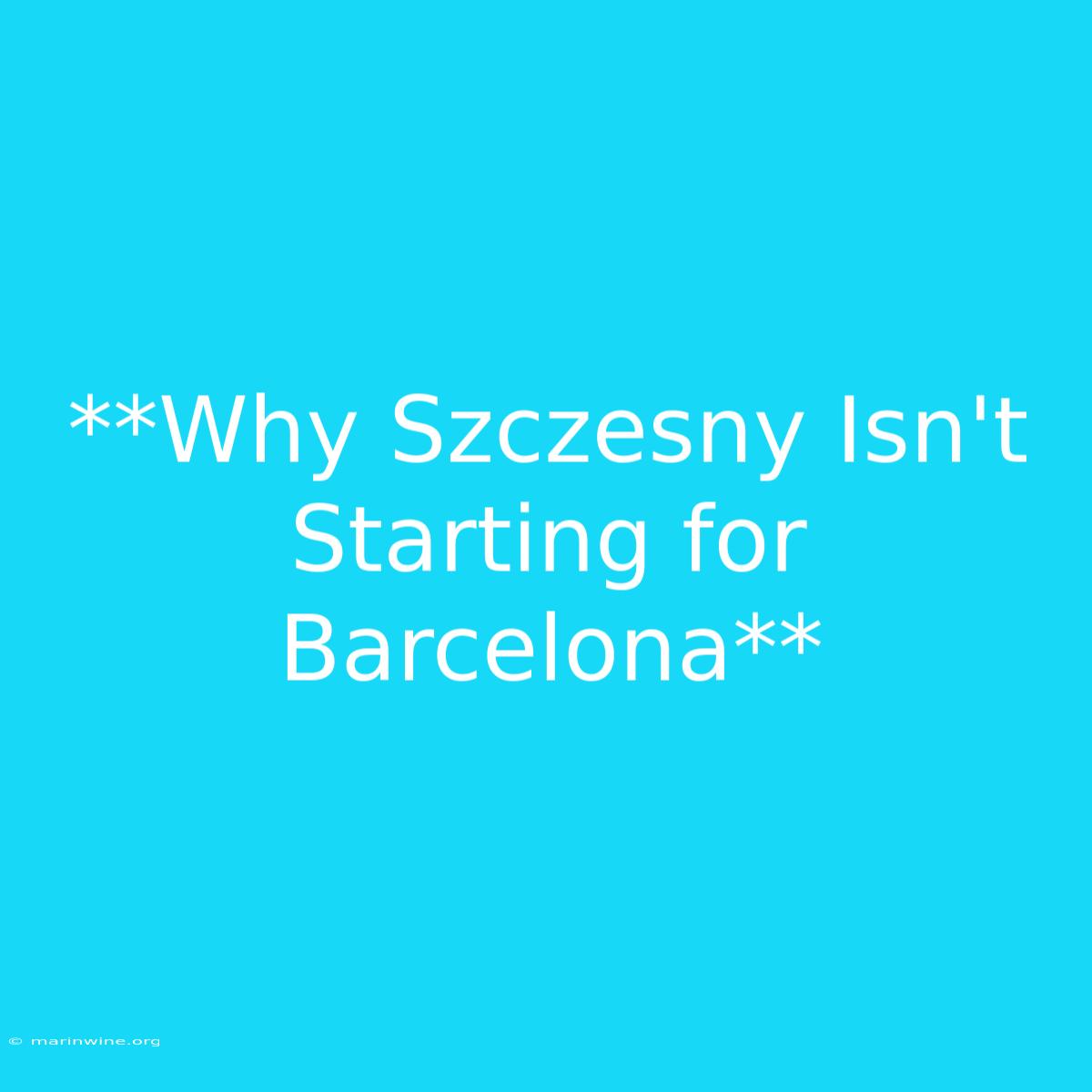 **Why Szczesny Isn't Starting for Barcelona**

© marinwine.org